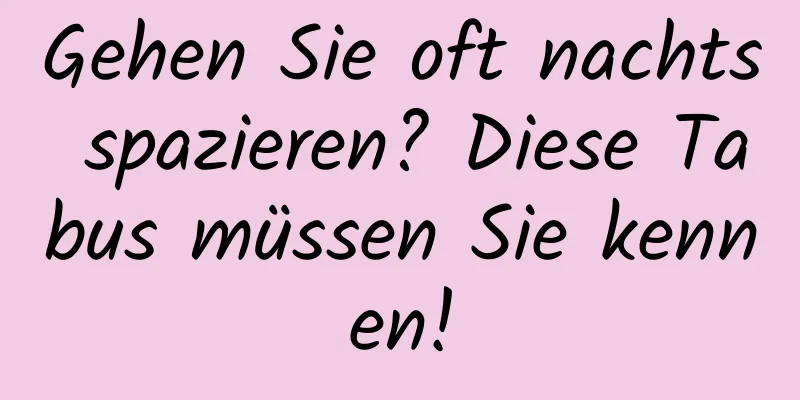 Gehen Sie oft nachts spazieren? Diese Tabus müssen Sie kennen!